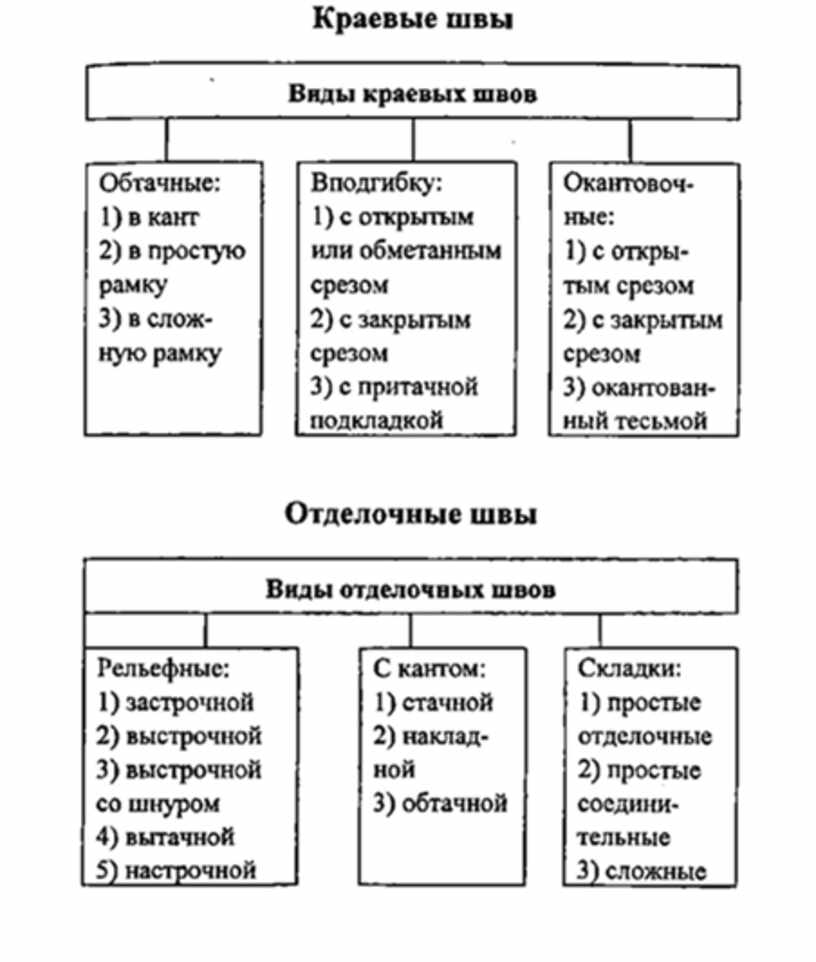 Краевые швы

Виды краевых швов

Обтачные:
1) в кант
2) в простую рамку
3) в сложную рамку

Вподгибку:
1) с открытым или обметанным срезом
2) с закрытым срезом
3) с притачной подкладкой

Окантовочные:
1) с открытым срезом
2) с закрытым срезом
3) окантованный тесьмой

Отделочные швы

Виды отделочных швов

Рельефные:
1) застрочной
2) выстрочной
3) выстрочной со шнуром
4) вытачной
5) настрочной

С кантом:
1) стачной
2) накладной
3) обтачной

Складки:
1) простые отделочные
2) простые соединительные
3) сложные